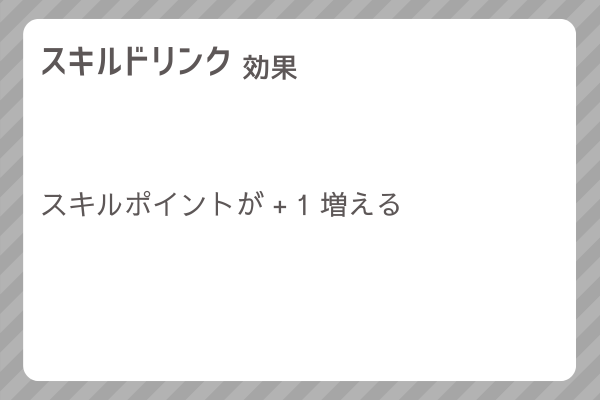 スキルドリンク 効果

スキルポイントが + 1 増える